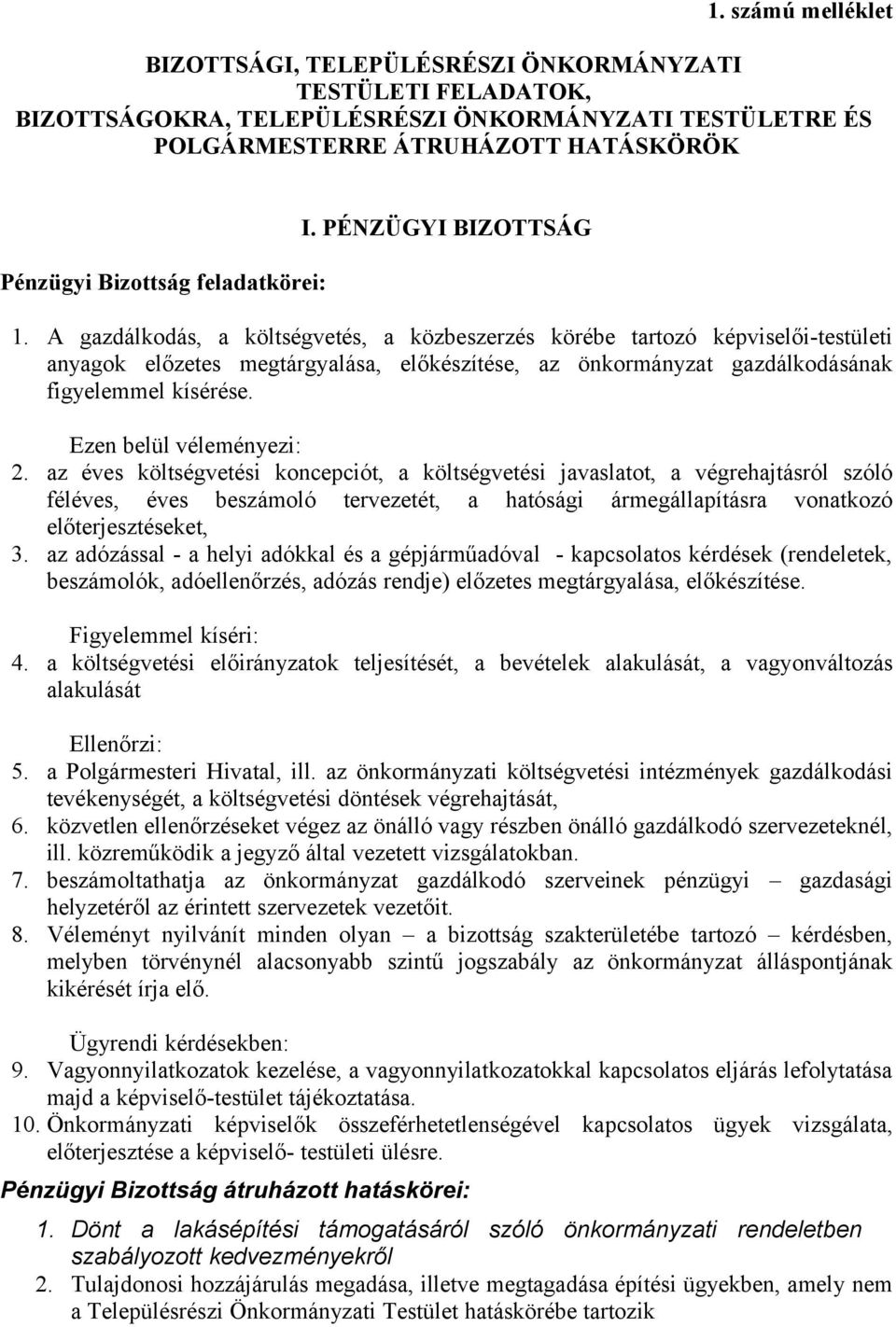 1. számú melléklet

BIZOTTSÁGI, TELEPÜLÉSRÉSZI ÖNKORMÁNYZATI TESTÜLETI FELADATOK, BIZOTTSÁGOKRA, TELEPÜLÉSRÉSZI ÖNKORMÁNYZATI TESTÜLETRE ÉS POLGÁRMESTERRE ÁTRUHÁZOTT HATÁSKÖRÖK

I. PÉNZÜGYI BIZOTTSÁG

Pénzügyi Bizottság feladatkörei:

1. A gazdálkodás, a költségvetés, a közbeszerzés körébe tartozó képviselői-testületi anyagok előzetes megtárgyalása, előkészítése, az önkormányzat gazdálkodásának figyelemmel kísérése.

Ezen belül véleményezi:
2. az éves költségvetési koncepciót, a költségvetési javaslatot, a végrehajtásról szóló féléves, éves beszámoló tervezetét, a hatósági ármegállapításra vonatkozó előterjesztéseket,
3. az adózással - a helyi adókkal és a gépjárműadóval - kapcsolatos kérdések (rendeletek, beszámolók, adóellenőrzés, adózás rendje) előzetes megtárgyalása, előkészítése.

Figyelemmel kíséri:
4. a költségvetési előirányzatok teljesítését, a bevételek alakulását, a vagyonváltozás alakulását

Ellenőrzi:
5. a Polgármesteri Hivatal, ill. az önkormányzati költségvetési intézmények gazdálkodási tevékenységét, a költségvetési döntések végrehajtását,
6. közvetlen ellenőrzéseket végez az önálló vagy részben önálló gazdálkodó szervezeteknél, ill. közreműködik a jegyző által vezetett vizsgálatokban.
7. beszámoltathatja az önkormányzat gazdálkodó szerveinek pénzügyi – gazdasági helyzetéről az érintett szervezetek vezetőit.
8. Véleményt nyilvánít minden olyan – a bizottság szakterületébe tartozó – kérdésben, melyben törvénynél alacsonyabb szintű jogszabály az önkormányzat álláspontjának kikérését írja elő.

Ügyrendi kérdésekben:
9. Vagyonnyilatkozatok kezelése, a vagyonnyilatkozatokkal kapcsolatos eljárás lefolytatása majd a képviselő-testület tájékoztatása.
10. Önkormányzati képviselők összeférhetetlenségével kapcsolatos ügyek vizsgálata, előterjesztése a képviselő- testületi ülésre.

Pénzügyi Bizottság átruházott hatáskörei:

1. Dönt a lakásépítési támogatásáról szóló önkormányzati rendeletben szabályozott kedvezményekről
2. Tulajdonosi hozzájárulás megadása, illetve megtagadása építési ügyekben, amely nem a Településrészi Önkormányzati Testület hatáskörébe tartozik